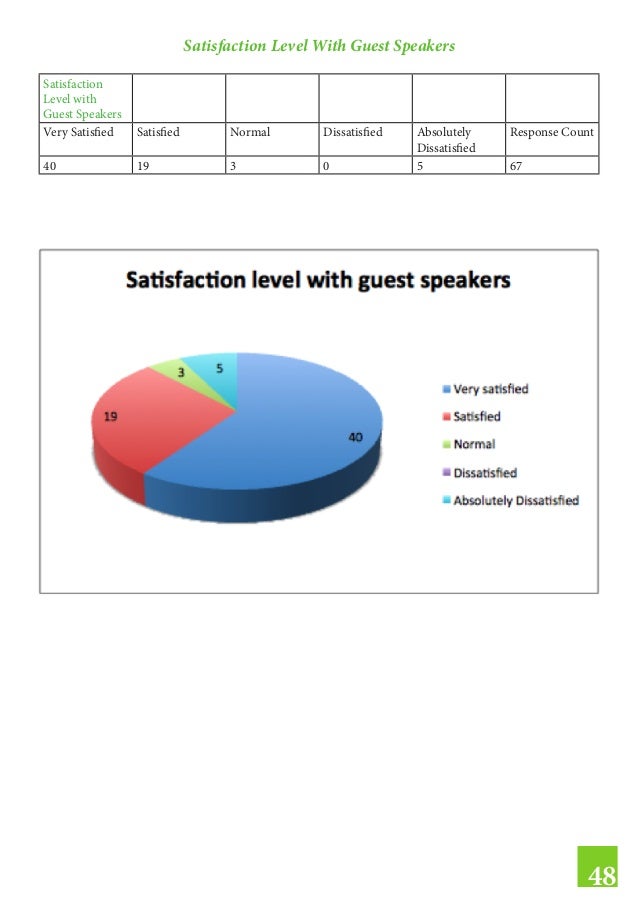 Satisfaction Level With Guest Speakers

| Satisfaction Level with Guest Speakers | | | | | |
|---|---|---|---|---|---|
| Very Satisfied | Satisfied | Normal | Dissatisfied | Absolutely Dissatisfied | Response Count |
| 40 | 19 | 3 | 0 | 5 | 67 |

Satisfaction level with guest speakers

3
5
19
40

Very satisfied
Satisfied
Normal
Dissatisfied
Absolutely Dissatisfied

48